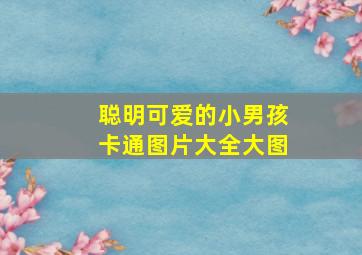 聪明可爱的小男孩
卡通图片大全大图